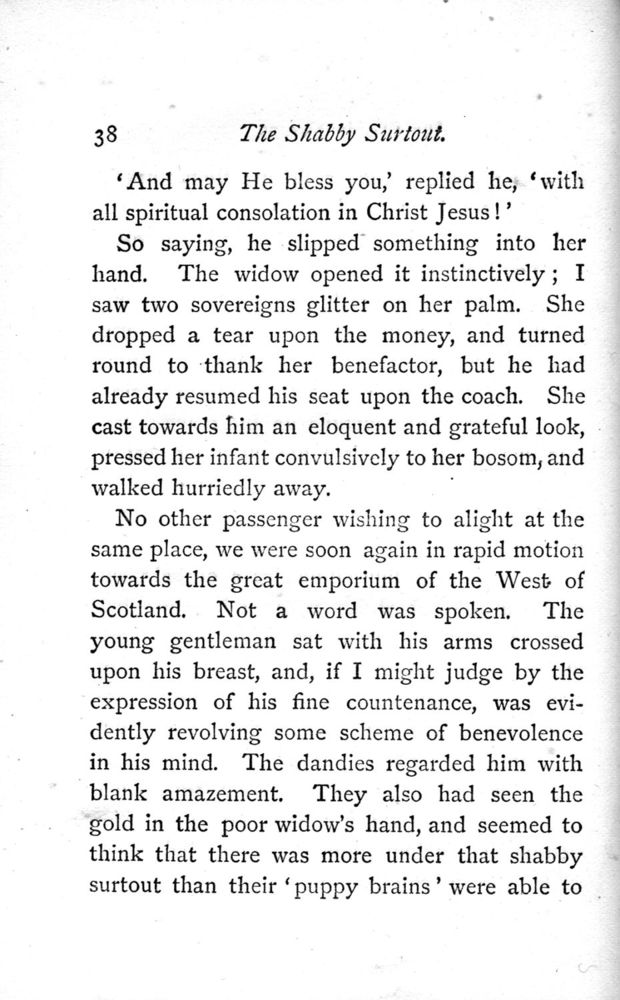 38 The Shabby Surtout.

'And may He bless you,' replied he, 'with all spiritual consolation in Christ Jesus!'

So saying, he slipped something into her hand. The widow opened it instinctively; I saw two sovereigns glitter on her palm. She dropped a tear upon the money, and turned round to thank her benefactor, but he had already resumed his seat upon the coach. She cast towards him an eloquent and grateful look, pressed her infant convulsively to her bosom, and walked hurriedly away.

No other passenger wishing to alight at the same place, we were soon again in rapid motion towards the great emporium of the West of Scotland. Not a word was spoken. The young gentleman sat with his arms crossed upon his breast, and, if I might judge by the expression of his fine countenance, was evidently revolving some scheme of benevolence in his mind. The dandies regarded him with blank amazement. They also had seen the gold in the poor widow's hand, and seemed to think that there was more under that shabby surtout than their 'puppy brains' were able to